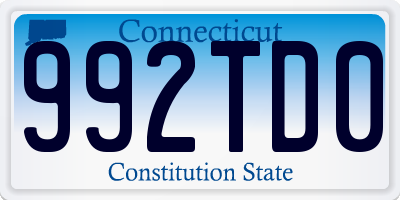 Connecticut
992TDO
Constitution State